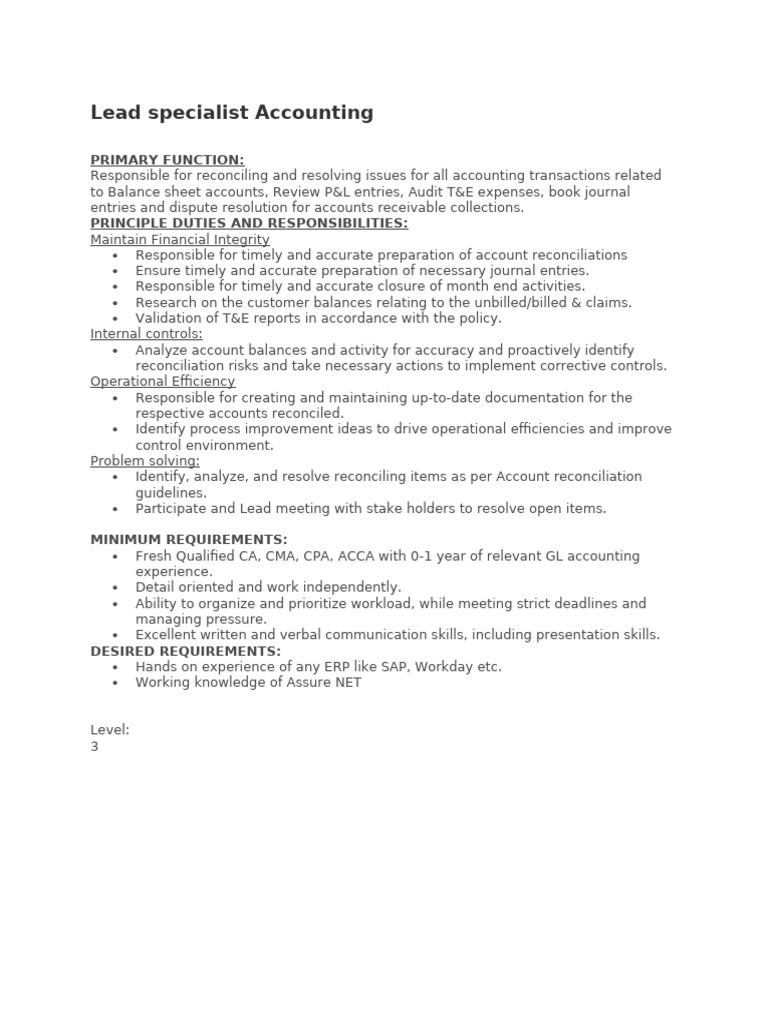 Lead specialist Accounting

PRIMARY FUNCTION:
Responsible for reconciling and resolving issues for all accounting transactions related to Balance sheet accounts, Review P&L entries, Audit T&E expenses, book journal entries and dispute resolution for accounts receivable collections.
PRINCIPLE DUTIES AND RESPONSIBILITIES:
Maintain Financial Integrity
• Responsible for timely and accurate preparation of account reconciliations
• Ensure timely and accurate preparation of necessary journal entries.
• Responsible for timely and accurate closure of month end activities.
• Research on the customer balances relating to the unbilled/billed & claims.
• Validation of T&E reports in accordance with the policy.
Internal controls:
• Analyze account balances and activity for accuracy and proactively identify reconciliation risks and take necessary actions to implement corrective controls.
Operational Efficiency
• Responsible for creating and maintaining up-to-date documentation for the respective accounts reconciled.
• Identify process improvement ideas to drive operational efficiencies and improve control environment.
Problem solving:
• Identify, analyze, and resolve reconciling items as per Account reconciliation guidelines.
• Participate and Lead meeting with stake holders to resolve open items.

MINIMUM REQUIREMENTS:
• Fresh Qualified CA, CMA, CPA, ACCA with 0-1 year of relevant GL accounting experience.
• Detail oriented and work independently.
• Ability to organize and prioritize workload, while meeting strict deadlines and managing pressure.
• Excellent written and verbal communication skills, including presentation skills.
DESIRED REQUIREMENTS:
• Hands on experience of any ERP like SAP, Workday etc.
• Working knowledge of Assure NET

Level:
3